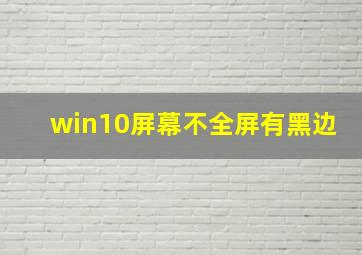 win10屏幕不全屏有黑边